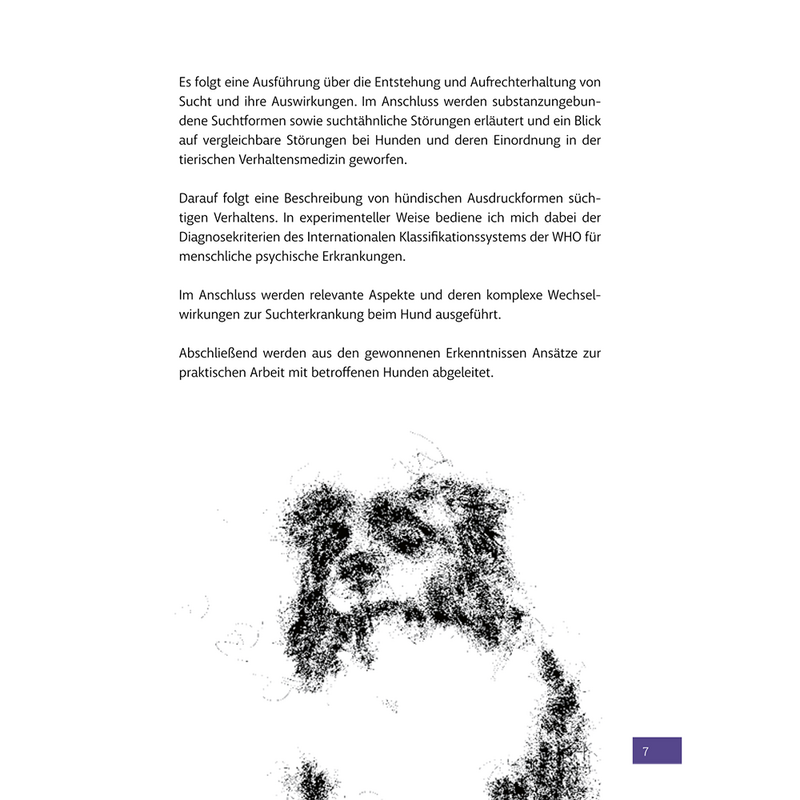 Es folgt eine Ausführung über die Entstehung und Aufrechterhaltung von Sucht und ihre Auswirkungen. Im Anschluss werden substanzungebundene Suchtformen sowie suchtähnliche Störungen erläutert und ein Blick auf vergleichbare Störungen bei Hunden und deren Einordnung in der tierischen Verhaltensmedizin geworfen.

Darauf folgt eine Beschreibung von hündischen Ausdruckformen süchtigen Verhaltens. In experimenteller Weise bediene ich mich dabei der Diagnosekriterien des Internationalen Klassifikationssystems der WHO für menschliche psychische Erkrankungen.

Im Anschluss werden relevante Aspekte und deren komplexe Wechselwirkungen zur Suchterkrankung beim Hund ausgeführt.

Abschließend werden aus den gewonnenen Erkenntnissen Ansätze zur praktischen Arbeit mit betroffenen Hunden abgeleitet.

7